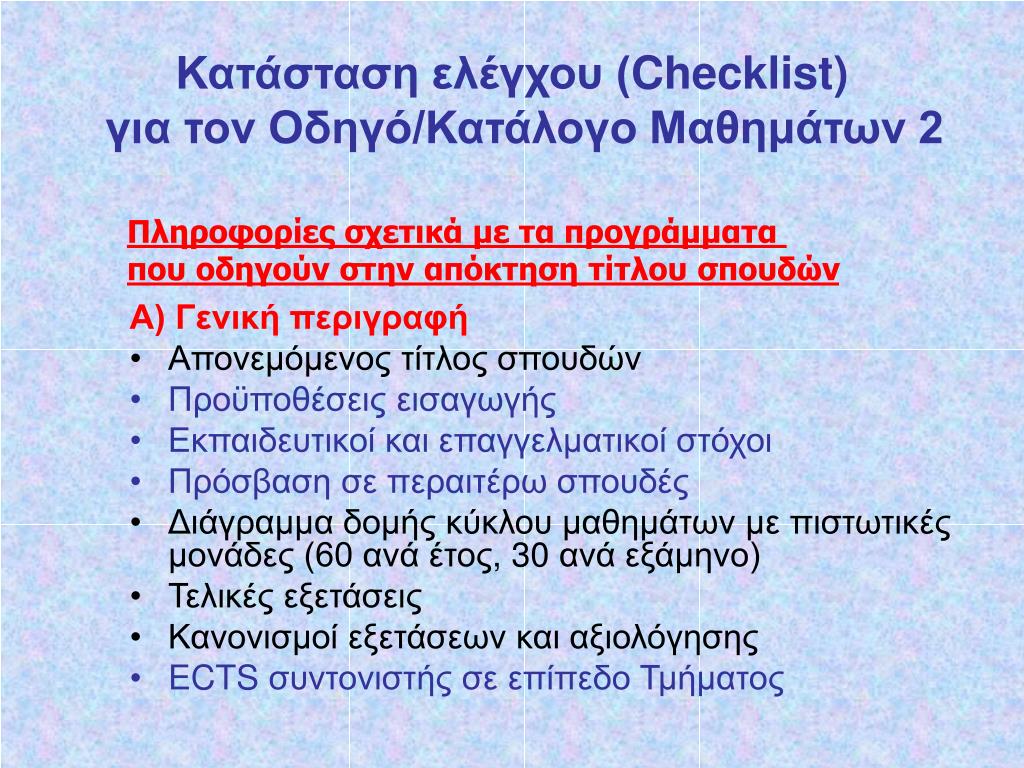 Κατάσταση ελέγχου (Checklist) για τον Οδηγό/Κατάλογο Μαθημάτων 2

Πληροφορίες σχετικά με τα προγράμματα που οδηγούν στην απόκτηση τίτλου σπουδών

Α) Γενική περιγραφή
• Απονεμόμενος τίτλος σπουδών
• Προϋποθέσεις εισαγωγής
• Εκπαιδευτικοί και επαγγελματικοί στόχοι
• Πρόσβαση σε περαιτέρω σπουδές
• Διάγραμμα δομής κύκλου μαθημάτων με πιστωτικές μονάδες (60 ανά έτος, 30 ανά εξάμηνο)
• Τελικές εξετάσεις
• Κανονισμοί εξετάσεων και αξιολόγησης
• ECTS συντονιστής σε επίπεδο Τμήματος